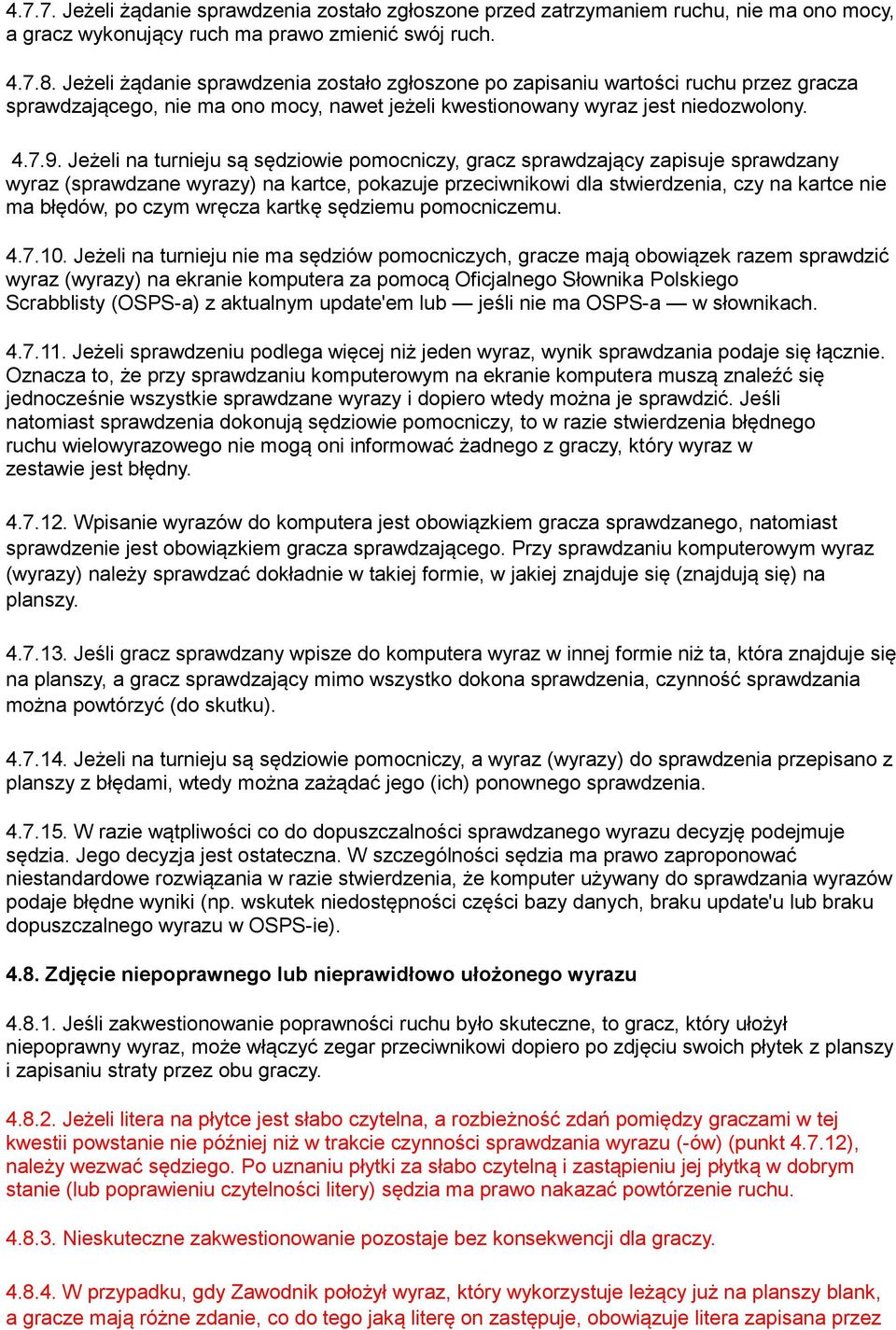 4.7.7. Jeżeli żądanie sprawdzenia zostało zgłoszone przed zatrzymaniem ruchu, nie ma ono mocy, a gracz wykonujący ruch ma prawo zmienić swój ruch.

4.7.8. Jeżeli żądanie sprawdzenia zostało zgłoszone po zapisaniu wartości ruchu przez gracza sprawdzającego, nie ma ono mocy, nawet jeżeli kwestionowany wyraz jest niedozwolony.

4.7.9. Jeżeli na turnieju są sędziowie pomocniczy, gracz sprawdzający zapisuje sprawdzany wyraz (sprawdzane wyrazy) na kartce, pokazuje przeciwnikowi dla stwierdzenia, czy na kartce nie ma błędów, po czym wręcza kartkę sędziemu pomocniczemu.

4.7.10. Jeżeli na turnieju nie ma sędziów pomocniczych, gracze mają obowiązek razem sprawdzić wyraz (wyrazy) na ekranie komputera za pomocą Oficjalnego Słownika Polskiego Scrabblisty (OSPS-a) z aktualnym update'em lub — jeśli nie ma OSPS-a — w słownikach.

4.7.11. Jeżeli sprawdzeniu podlega więcej niż jeden wyraz, wynik sprawdzania podaje się łącznie. Oznacza to, że przy sprawdzaniu komputerowym na ekranie komputera muszą znaleźć się jednocześnie wszystkie sprawdzane wyrazy i dopiero wtedy można je sprawdzić. Jeśli natomiast sprawdzenia dokonują sędziowie pomocniczy, to w razie stwierdzenia błędnego ruchu wielowyrazowego nie mogą oni informować żadnego z graczy, który wyraz w zestawie jest błędny.

4.7.12. Wpisanie wyrazów do komputera jest obowiązkiem gracza sprawdzanego, natomiast sprawdzenie jest obowiązkiem gracza sprawdzającego. Przy sprawdzaniu komputerowym wyraz (wyrazy) należy sprawdzać dokładnie w takiej formie, w jakiej znajduje się (znajdują się) na planszy.

4.7.13. Jeśli gracz sprawdzany wpisze do komputera wyraz w innej formie niż ta, która znajduje się na planszy, a gracz sprawdzający mimo wszystko dokona sprawdzenia, czynność sprawdzania można powtórzyć (do skutku).

4.7.14. Jeżeli na turnieju są sędziowie pomocniczy, a wyraz (wyrazy) do sprawdzenia przepisano z planszy z błędami, wtedy można zażądać jego (ich) ponownego sprawdzenia.

4.7.15. W razie wątpliwości co do dopuszczalności sprawdzanego wyrazu decyzję podejmuje sędzia. Jego decyzja jest ostateczna. W szczególności sędzia ma prawo zaproponować niestandardowe rozwiązania w razie stwierdzenia, że komputer używany do sprawdzania wyrazów podaje błędne wyniki (np. wskutek niedostępności części bazy danych, braku update'u lub braku dopuszczalnego wyrazu w OSPS-ie).

4.8. Zdjęcie niepoprawnego lub nieprawidłowo ułożonego wyrazu

4.8.1. Jeśli zakwestionowanie poprawności ruchu było skuteczne, to gracz, który ułożył niepoprawny wyraz, może włączyć zegar przeciwnikowi dopiero po zdjęciu swoich płytek z planszy i zapisaniu straty przez obu graczy.

4.8.2. Jeżeli litera na płytce jest słabo czytelna, a rozbieżność zdań pomiędzy graczami w tej kwestii powstanie nie później niż w trakcie czynności sprawdzania wyrazu (-ów) (punkt 4.7.12), należy wezwać sędziego. Po uznaniu płytki za słabo czytelną i zastąpieniu jej płytką w dobrym stanie (lub poprawieniu czytelności litery) sędzia ma prawo nakazać powtórzenie ruchu.

4.8.3. Nieskuteczne zakwestionowanie pozostaje bez konsekwencji dla graczy.

4.8.4. W przypadku, gdy Zawodnik położył wyraz, który wykorzystuje leżący już na planszy blank, a gracze mają różne zdanie, co do tego jaką literę on zastępuje, obowiązuje litera zapisana przez